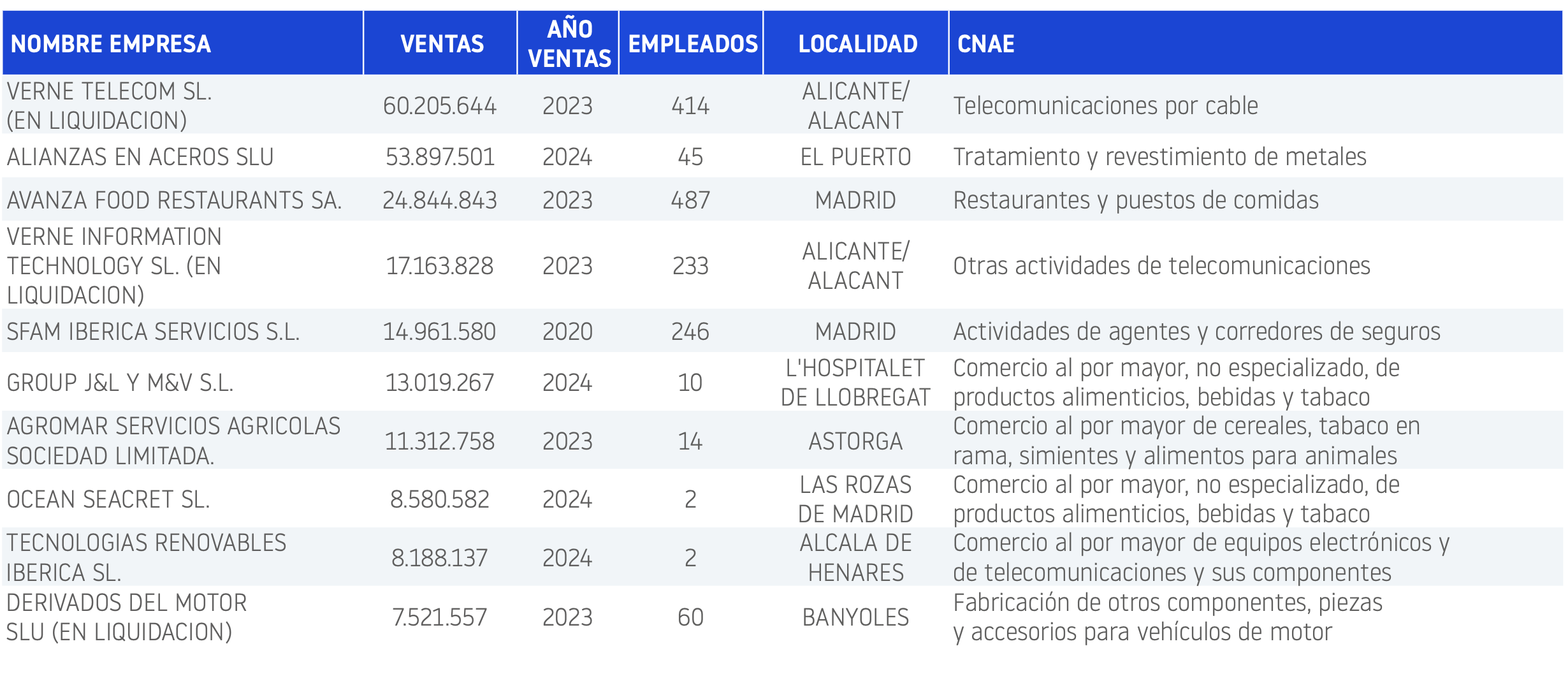 | NOMBRE EMPRESA | VENTAS | AÑO VENTAS | EMPLEADOS | LOCALIDAD | CNAE |
|---|---|---|---|---|---|
| VERNE TELECOM SL. (EN LIQUIDACION) | 60.205.644 | 2023 | 414 | ALICANTE/ ALACANT | Telecomunicaciones por cable |
| ALIANZAS EN ACEROS SLU | 53.897.501 | 2024 | 45 | EL PUERTO | Tratamiento y revestimiento de metales |
| AVANZA FOOD RESTAURANTS SA. | 24.844.843 | 2023 | 487 | MADRID | Restaurantes y puestos de comidas |
| VERNE INFORMATION TECHNOLOGY SL. (EN LIQUIDACION) | 17.163.828 | 2023 | 233 | ALICANTE/ ALACANT | Otras actividades de telecomunicaciones |
| SFAM IBERICA SERVICIOS S.L. | 14.961.580 | 2020 | 246 | MADRID | Actividades de agentes y corredores de seguros |
| GROUP J&L Y M&V S.L. | 13.019.267 | 2024 | 10 | L'HOSPITALET DE LLOBREGAT | Comercio al por mayor, no especializado, de productos alimenticios, bebidas y tabaco |
| AGROMAR SERVICIOS AGRICOLAS SOCIEDAD LIMITADA. | 11.312.758 | 2023 | 14 | ASTORGA | Comercio al por mayor de cereales, tabaco en rama, simientes y alimentos para animales |
| OCEAN SEACRET SL. | 8.580.582 | 2024 | 2 | LAS ROZAS DE MADRID | Comercio al por mayor, no especializado, de productos alimenticios, bebidas y tabaco |
| TECNOLOGIAS RENOVABLES IBERICA SL. | 8.188.137 | 2024 | 2 | ALCALA DE HENARES | Comercio al por mayor de equipos electrónicos y de telecomunicaciones y sus componentes |
| DERIVADOS DEL MOTOR SLU (EN LIQUIDACION) | 7.521.557 | 2023 | 60 | BANYOLES | Fabricación de otros componentes, piezas y accesorios para vehículos de motor |